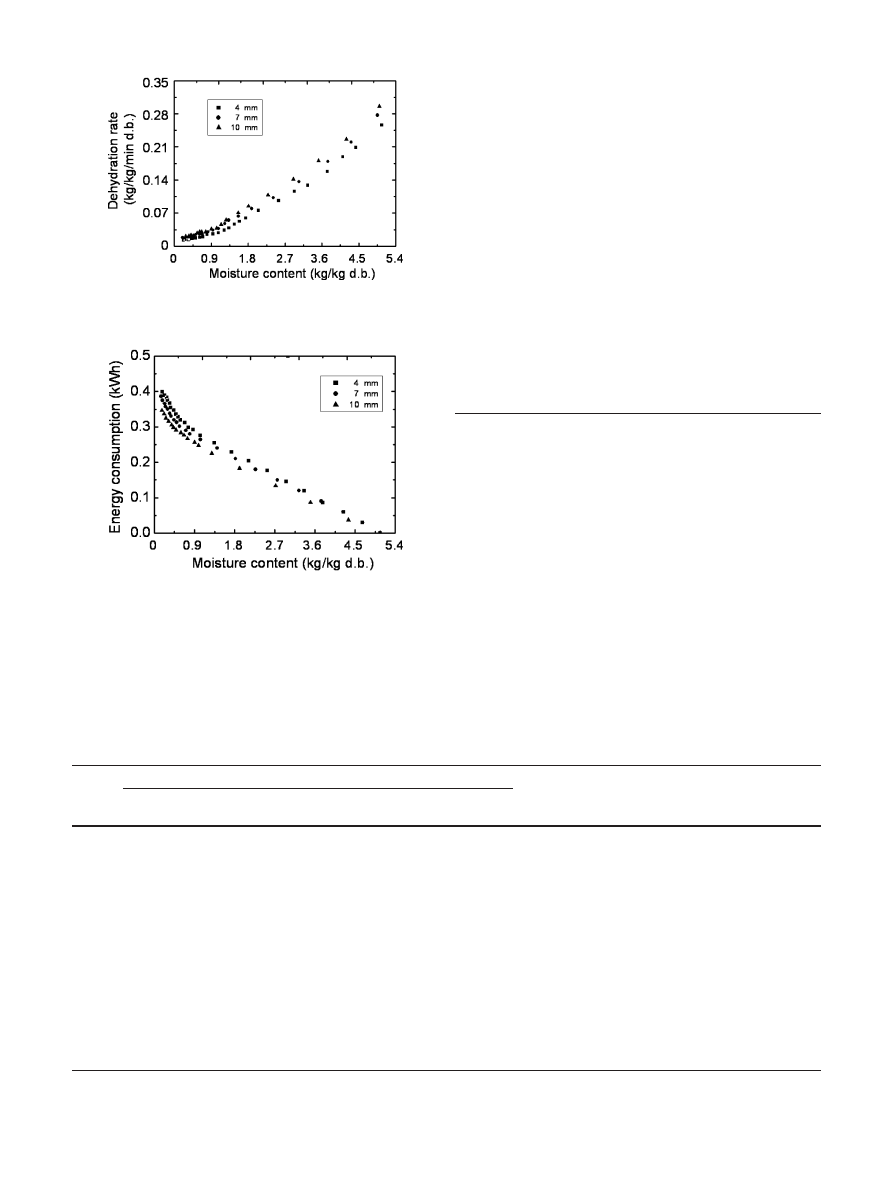 0.35
0.28
0.21
0.14
0.07
0
Dehydration rate (kg/kg/min d.b.)
4 mm
7 mm
10 mm
0 0.9 1.8 2.7 3.6 4.5 5.4
Moisture content (kg/kg d.b.)

0.5
0.4
0.3
0.2
0.1
0.0
Energy consumption (kWh)
4 mm
7 mm
10 mm
0 0.9 1.8 2.7 3.6 4.5 5.4
Moisture content (kg/kg d.b.)